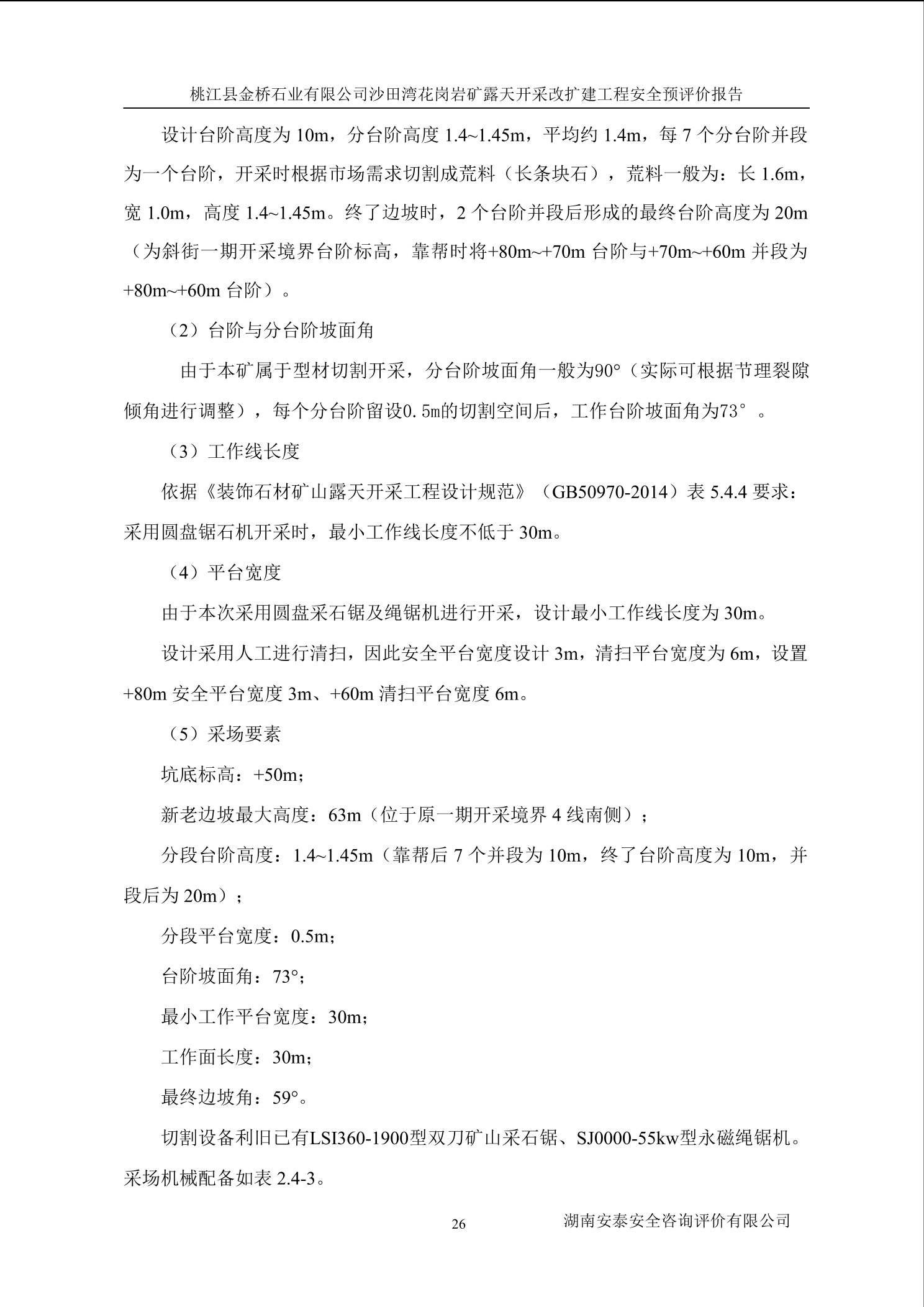 桃江县金桥石业有限公司沙田湾花岗岩矿露天开采改扩建工程安全预评价报告

设计台阶高度为 10m，分台阶高度 1.4~1.45m，平均约 1.4m，每 7 个分台阶并段为一个台阶，开采时根据市场需求切割成荒料（长条块石），荒料一般为：长 1.6m，宽 1.0m，高度 1.4~1.45m。终了边坡时，2 个台阶并段后形成的最终台阶高度为 20m（为斜街一期开采境界台阶标高，靠帮时将+80m~+70m 台阶与+70m~+60m 并段为+80m~+60m 台阶）。

（2）台阶与分台阶坡面角

由于本矿属于型材切割开采，分台阶坡面角一般为90°（实际可根据节理裂隙倾角进行调整），每个分台阶留设0.5m的切割空间后，工作台阶坡面角为73°。

（3）工作线长度

依据《装饰石材矿山露天开采工程设计规范》（GB50970-2014）表 5.4.4 要求：采用圆盘锯石机开采时，最小工作线长度不低于 30m。

（4）平台宽度

由于本次采用圆盘采石锯及绳锯机进行开采，设计最小工作线长度为 30m。

设计采用人工进行清扫，因此安全平台宽度设计 3m，清扫平台宽度为 6m，设置+80m 安全平台宽度 3m、+60m 清扫平台宽度 6m。

（5）采场要素

坑底标高：+50m；

新老边坡最大高度：63m（位于原一期开采境界 4 线南侧）；

分段台阶高度：1.4~1.45m（靠帮后 7 个并段为 10m，终了台阶高度为 10m，并段后为 20m）；

分段平台宽度：0.5m；

台阶坡面角：73°；

最小工作平台宽度：30m；

工作面长度：30m；

最终边坡角：59°。

切割设备利旧已有LSI360-1900型双刀矿山采石锯、SJ0000-55kw型永磁绳锯机。采场机械配备如表 2.4-3。

26 湖南安泰安全咨询评价有限公司